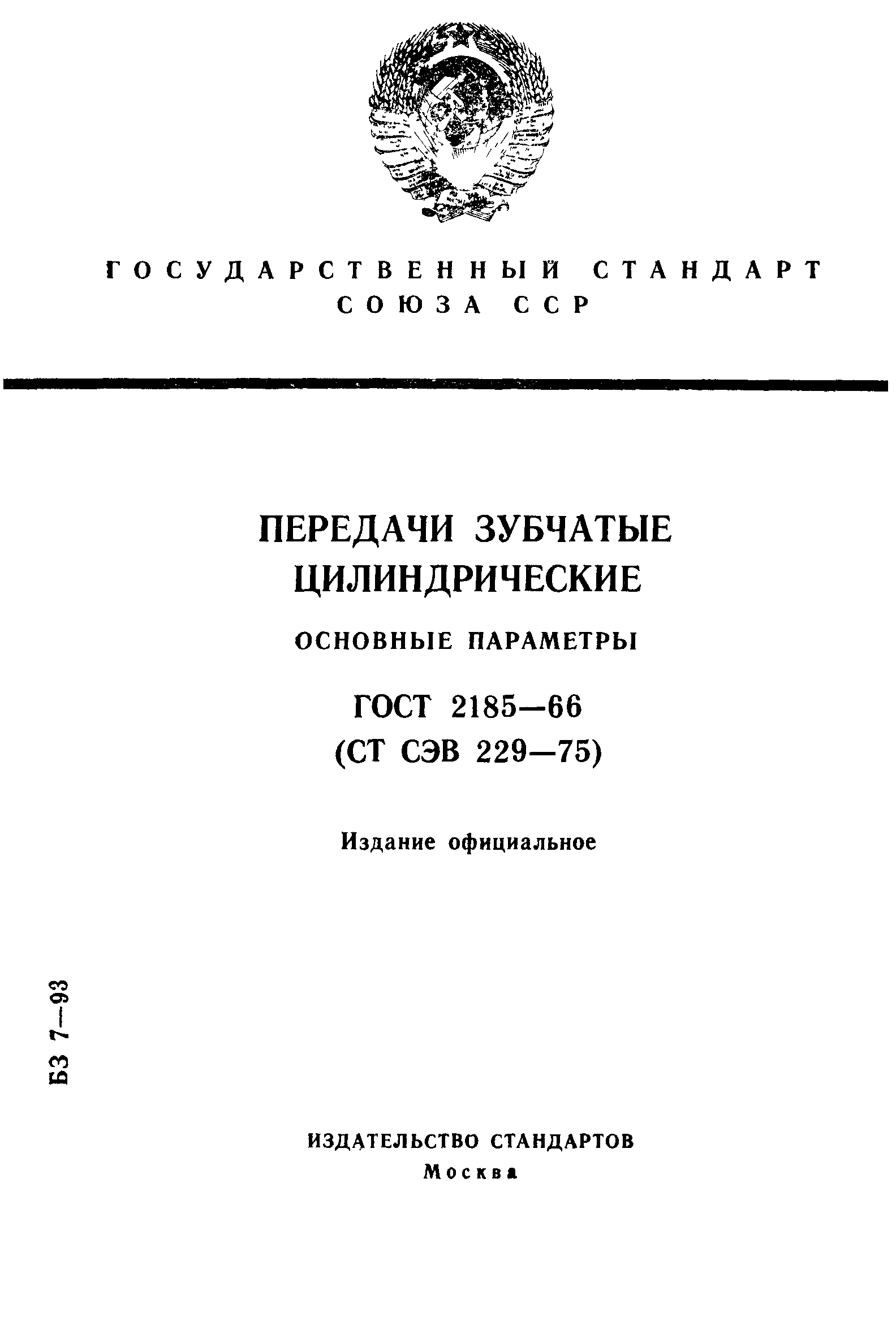 ГОСУДАРСТВЕННЫЙ СТАНДАРТ СОЮЗА ССР

ПЕРЕДАЧИ ЗУБЧАТЫЕ ЦИЛИНДРИЧЕСКИЕ

ОСНОВНЫЕ ПАРАМЕТРЫ

ГОСТ 2185—66
(СТ СЭВ 229—75)

Издание официальное

БЗ 7—93

ИЗДАТЕЛЬСТВО СТАНДАРТОВ
Москва